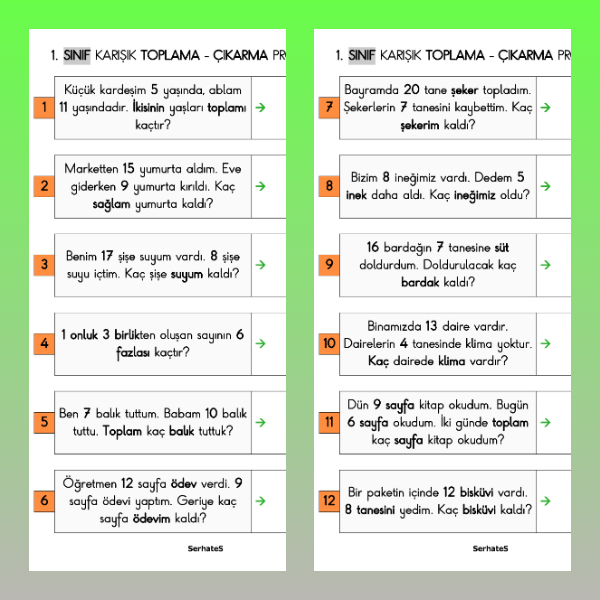 1. SINIF KARIŞIK TOPLAMA - ÇIKARMA PR

1 Küçük kardeşim 5 yaşında, ablam 11 yaşındadır. İkisinin yaşları toplamı kaçtır? →

2 Marketten 15 yumurta aldım. Eve giderken 9 yumurta kırıldı. Kaç sağlam yumurta kaldı? →

3 Benim 17 şişe suyum vardı. 8 şişe suyu içtim. Kaç şişe suyum kaldı? →

4 1 onluk 3 birlikten oluşan sayının 6 fazlası kaçtır? →

5 Ben 7 balık tuttum. Babam 10 balık tuttu. Toplam kaç balık tuttuk? →

6 Öğretmen 12 sayfa ödev verdi. 9 sayfa ödevi yaptım. Geriye kaç sayfa ödevim kaldı? →

SerhateS

1. SINIF KARIŞIK TOPLAMA - ÇIKARMA PR

7 Bayramda 20 tane şeker topladım. Şekerlerin 7 tanesini kaybettim. Kaç şekerim kaldı? →

8 Bizim 8 ineğimiz vardı. Dedem 5 inek daha aldı. Kaç ineğimiz oldu? →

9 16 bardağın 7 tanesine süt doldurdum. Doldurulacak kaç bardak kaldı? →

10 Binamızda 13 daire vardır. Dairelerin 4 tanesinde klima yoktur. Kaç dairede klima vardır? →

11 Dün 9 sayfa kitap okudum. Bugün 6 sayfa okudum. İki günde toplam kaç sayfa kitap okudum? →

12 Bir paketin içinde 12 bisküvi vardı. 8 tanesini yedim. Kaç bisküvi kaldı? →

SerhateS